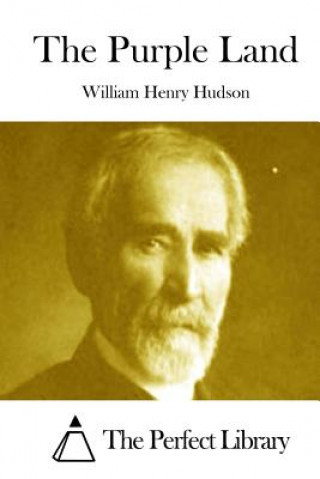 The Purple Land

William Henry Hudson

The Perfect Library